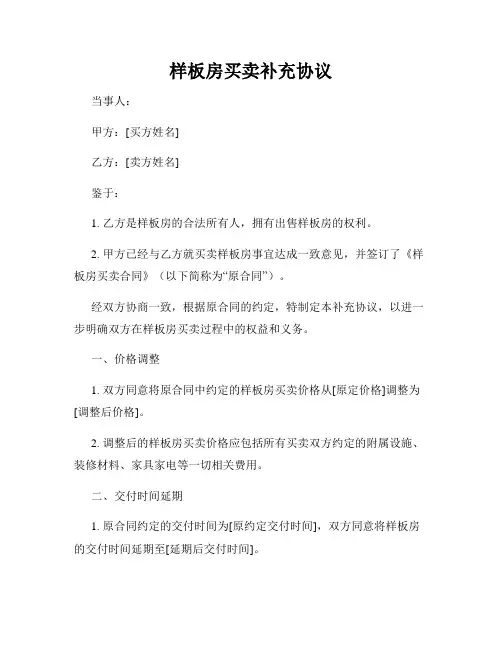 样板房买卖补充协议

当事人：

甲方：[买方姓名]

乙方：[卖方姓名]

鉴于：

1. 乙方是样板房的合法所有人，拥有出售样板房的权利。

2. 甲方已经与乙方就买卖样板房事宜达成一致意见，并签订了《样板房买卖合同》（以下简称为“原合同”）。

经双方协商一致，根据原合同的约定，特制定本补充协议，以进一步明确双方在样板房买卖过程中的权益和义务。

一、价格调整

1. 双方同意将原合同中约定的样板房买卖价格从[原定价格]调整为[调整后价格]。

2. 调整后的样板房买卖价格应包括所有买卖双方约定的附属设施、装修材料、家具家电等一切相关费用。

二、交付时间延期

1. 原合同约定的交付时间为[原约定交付时间]，双方同意将样板房的交付时间延期至[延期后交付时间]。